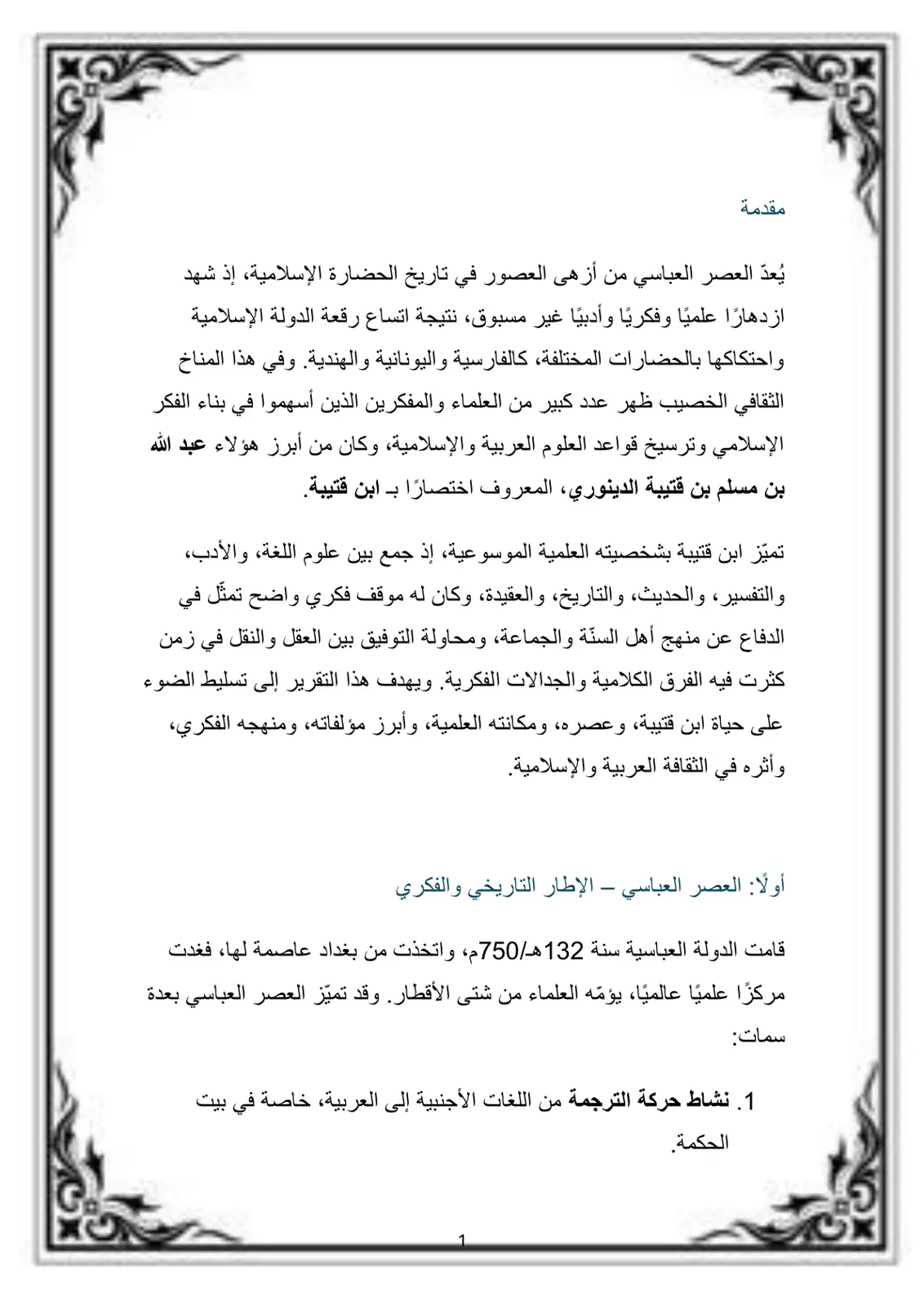 مقدمة

يُعدّ العصر العباسي من أزهى العصور في تاريخ الحضارة الإسلامية، إذ شهد ازدهارًا علميًا وفكريًا وأدبيًا غير مسبوق، نتيجة اتساع رقعة الدولة الإسلامية واحتكاكها بالحضارات المختلفة، كالفارسية واليونانية والهندية. وفي هذا المناخ الثقافي الخصيب ظهر عدد كبير من العلماء والمفكرين الذين أسهموا في بناء الفكر الإسلامي وترسيخ قواعد العلوم العربية والإسلامية، وكان من أبرز هؤلاء عبد الله بن مسلم بن قتيبة الدينوري، المعروف اختصارًا بـ ابن قتيبة.

تميّز ابن قتيبة بشخصيته العلمية الموسوعية، إذ جمع بين علوم اللغة، والأدب، والتفسير، والحديث، والتاريخ، والعقيدة، وكان له موقف فكري واضح تمثّل في الدفاع عن منهج أهل السنّة والجماعة، ومحاولة التوفيق بين العقل والنقل في زمن كثرت فيه الفرق الكلامية والجدالات الفكرية. ويهدف هذا التقرير إلى تسليط الضوء على حياة ابن قتيبة، وعصره، ومكانته العلمية، وأبرز مؤلفاته، ومنهجه الفكري، وأثره في الثقافة العربية والإسلامية.

أولًا: العصر العباسي – الإطار التاريخي والفكري

قامت الدولة العباسية سنة 132هـ/750م، واتخذت من بغداد عاصمة لها، فغدت مركزًا علميًا عالميًا، يؤمّه العلماء من شتى الأقطار. وقد تميّز العصر العباسي بعدة سمات:

1. نشاط حركة الترجمة من اللغات الأجنبية إلى العربية، خاصة في بيت الحكمة.

1